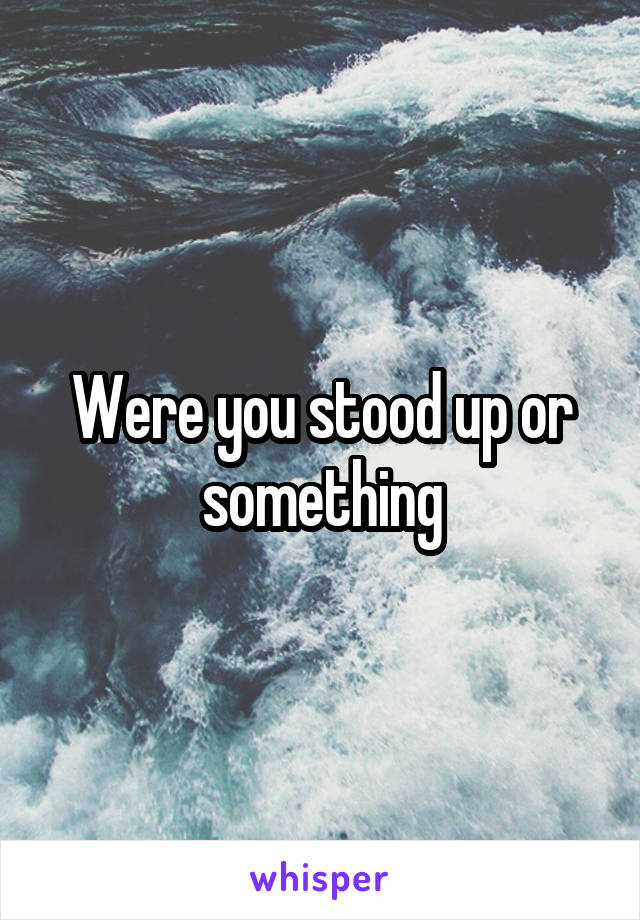 Were you stood up or something

whisper